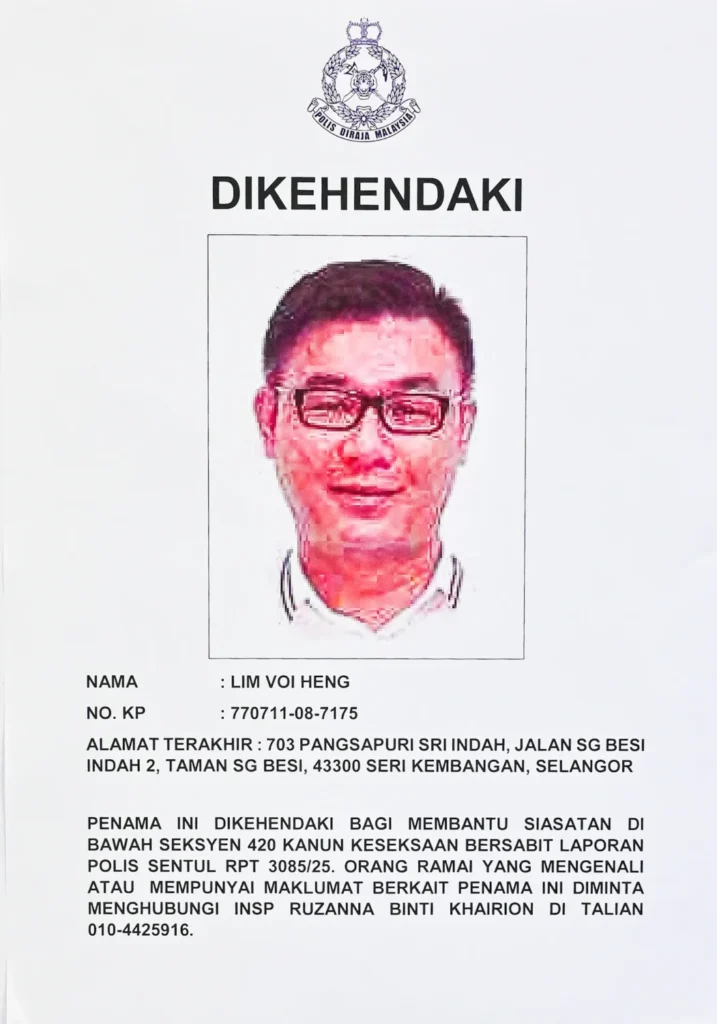 POLIS DIRAJA MALAYSIA

DIKEHENDAKI

NAMA : LIM VOI HENG

NO. KP : 770711-08-7175

ALAMAT TERAKHIR : 703 PANGSAPURI SRI INDAH, JALAN SG BESI INDAH 2, TAMAN SG BESI, 43300 SERI KEMBANGAN, SELANGOR

PENAMA INI DIKEHENDAKI BAGI MEMBANTU SIASATAN DI BAWAH SEKSYEN 420 KANUN KESEKSAAN BERSABIT LAPORAN POLIS SENTUL RPT 3085/25. ORANG RAMAI YANG MENGENALI ATAU MEMPUNYAI MAKLUMAT BERKAIT PENAMA INI DIMINTA MENGHUBUNGI INSP RUZANNA BINTI KHAIRION DI TALIAN 010-4425916.